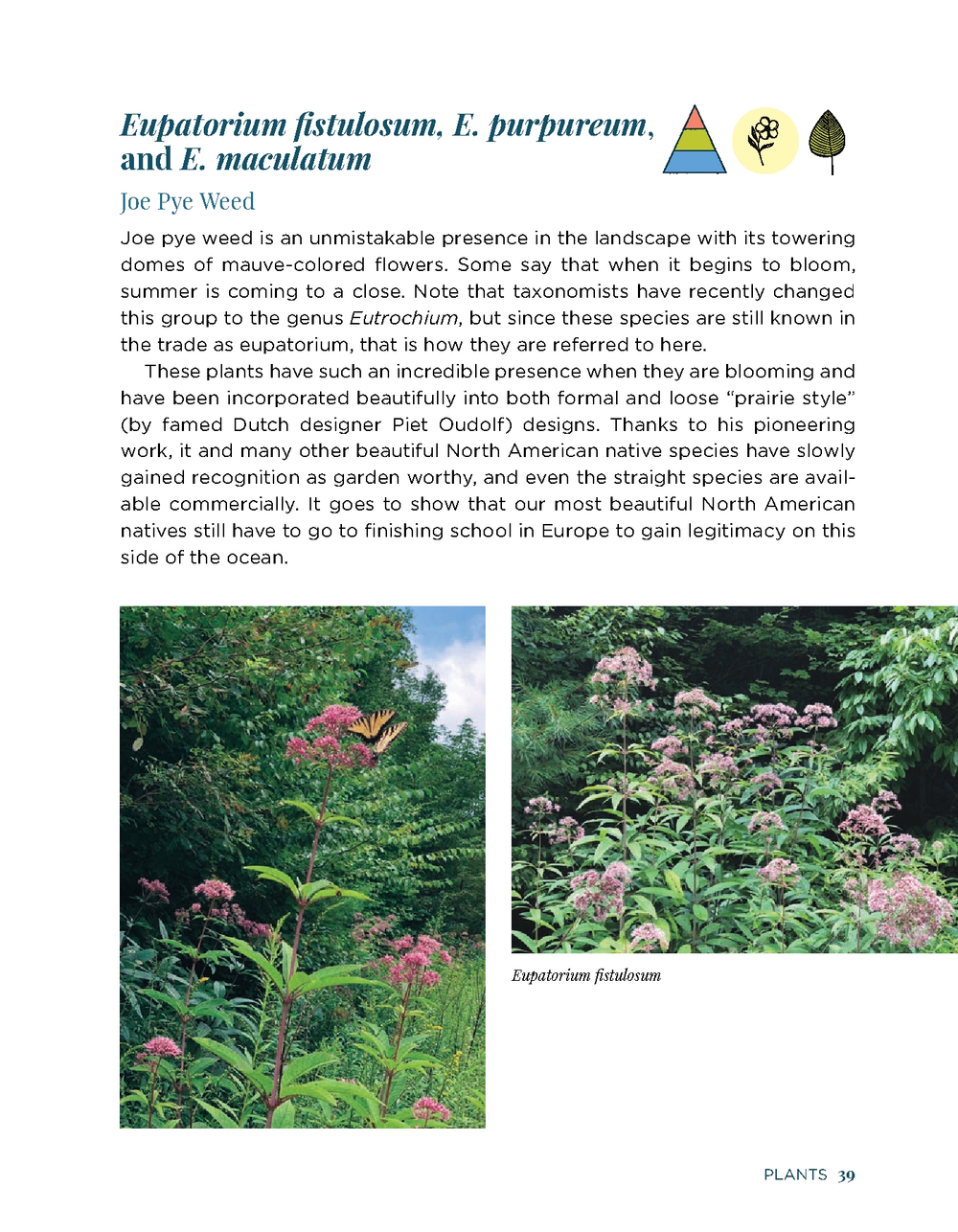 Eupatorium fistulosum, E. purpureum, and E. maculatum

Joe Pye Weed

Joe pye weed is an unmistakable presence in the landscape with its towering domes of mauve-colored flowers. Some say that when it begins to bloom, summer is coming to a close. Note that taxonomists have recently changed this group to the genus Eutrochium, but since these species are still known in the trade as eupatorium, that is how they are referred to here.

These plants have such an incredible presence when they are blooming and have been incorporated beautifully into both formal and loose "prairie style" (by famed Dutch designer Piet Oudolf) designs. Thanks to his pioneering work, it and many other beautiful North American native species have slowly gained recognition as garden worthy, and even the straight species are available commercially. It goes to show that our most beautiful North American natives still have to go to finishing school in Europe to gain legitimacy on this side of the ocean.

Eupatorium fistulosum

PLANTS 39